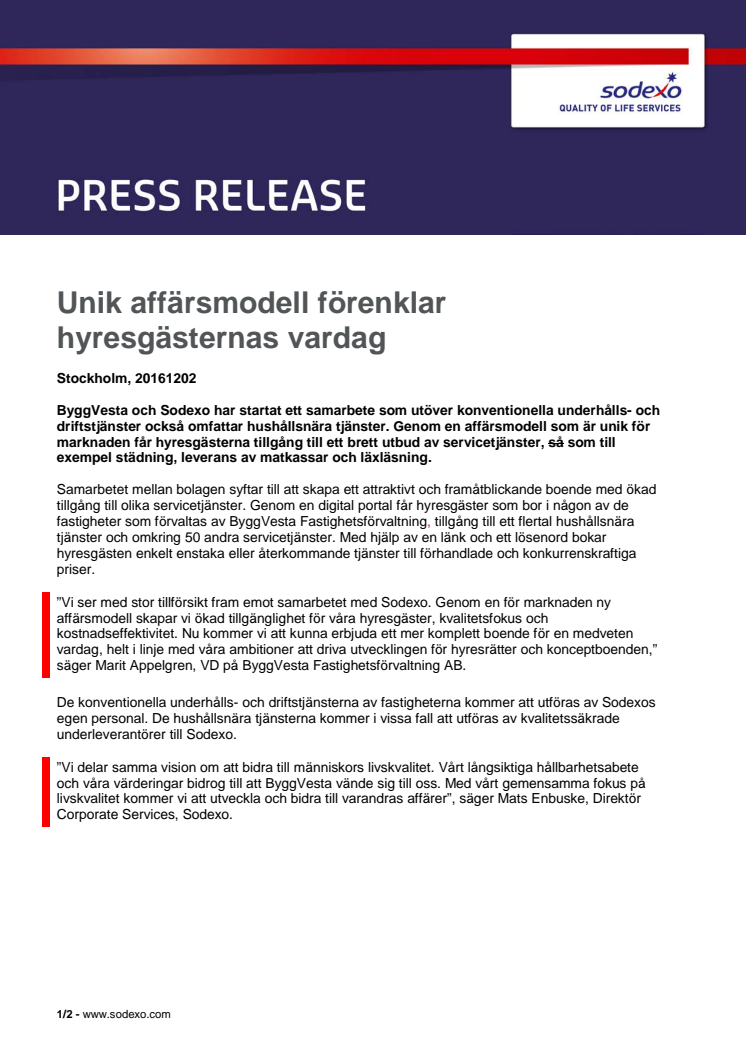 sodexo
QUALITY OF LIFE SERVICES

PRESS RELEASE

Unik affärsmodell förenklar hyresgästernas vardag

Stockholm, 20161202

ByggVesta och Sodexo har startat ett samarbete som utöver konventionella underhålls- och driftstjänster också omfattar hushållsnära tjänster. Genom en affärsmodell som är unik för marknaden får hyresgästerna tillgång till ett brett utbud av servicetjänster, så som till exempel städning, leverans av matkassar och läxläsning.

Samarbetet mellan bolagen syftar till att skapa ett attraktivt och framåtblickande boende med ökad tillgång till olika servicetjänster. Genom en digital portal får hyresgäster som bor i någon av de fastigheter som förvaltas av ByggVesta Fastighetsförvaltning, tillgång till ett flertal hushållsnära tjänster och omkring 50 andra servicetjänster. Med hjälp av en länk och ett lösenord bokar hyresgästen enkelt enstaka eller återkommande tjänster till förhandlade och konkurrenskraftiga priser.

"Vi ser med stor tillförsikt fram emot samarbetet med Sodexo. Genom en för marknaden ny affärsmodell skapar vi ökad tillgänglighet för våra hyresgäster, kvalitetsfokus och kostnadseffektivitet. Nu kommer vi att kunna erbjuda ett mer komplett boende för en medveten vardag, helt i linje med våra ambitioner att driva utvecklingen för hyresrätter och konceptboenden," säger Marit Appelgren, VD på ByggVesta Fastighetsförvaltning AB.

De konventionella underhålls- och driftstjänsterna av fastigheterna kommer att utföras av Sodexos egen personal. De hushållsnära tjänsterna kommer i vissa fall att utföras av kvalitetssäkrade underleverantörer till Sodexo.

"Vi delar samma vision om att bidra till människors livskvalitet. Vårt långsiktiga hållbarhetsabete och våra värderingar bidrog till att ByggVesta vände sig till oss. Med vårt gemensamma fokus på livskvalitet kommer vi att utveckla och bidra till varandras affärer", säger Mats Enbuske, Direktör Corporate Services, Sodexo.

1/2 - www.sodexo.com